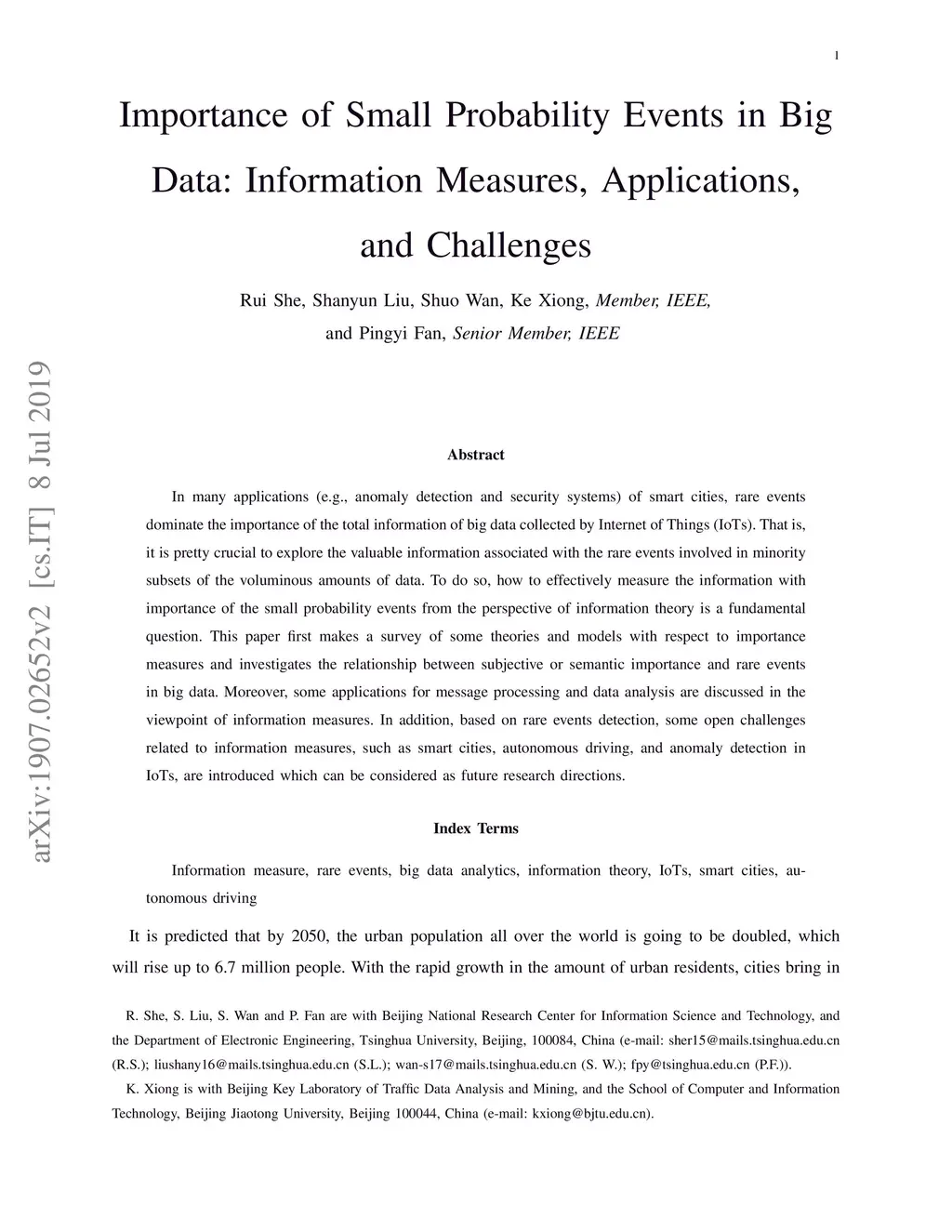 1

Importance of Small Probability Events in Big Data: Information Measures, Applications, and Challenges

Rui She, Shanyun Liu, Shuo Wan, Ke Xiong, Member, IEEE, and Pingyi Fan, Senior Member, IEEE

arXiv:1907.02652v2 [cs.IT] 8 Jul 2019

Abstract

In many applications (e.g., anomaly detection and security systems) of smart cities, rare events dominate the importance of the total information of big data collected by Internet of Things (IoTs). That is, it is pretty crucial to explore the valuable information associated with the rare events involved in minority subsets of the voluminous amounts of data. To do so, how to effectively measure the information with importance of the small probability events from the perspective of information theory is a fundamental question. This paper first makes a survey of some theories and models with respect to importance measures and investigates the relationship between subjective or semantic importance and rare events in big data. Moreover, some applications for message processing and data analysis are discussed in the viewpoint of information measures. In addition, based on rare events detection, some open challenges related to information measures, such as smart cities, autonomous driving, and anomaly detection in IoTs, are introduced which can be considered as future research directions.

Index Terms

Information measure, rare events, big data analytics, information theory, IoTs, smart cities, autonomous driving

It is predicted that by 2050, the urban population all over the world is going to be doubled, which will rise up to 6.7 million people. With the rapid growth in the amount of urban residents, cities bring in

R. She, S. Liu, S. Wan and P. Fan are with Beijing National Research Center for Information Science and Technology, and the Department of Electronic Engineering, Tsinghua University, Beijing, 100084, China (e-mail: sher15@mails.tsinghua.edu.cn (R.S.); liushany16@mails.tsinghua.edu.cn (S.L.); wan-s17@mails.tsinghua.edu.cn (S. W.); fpy@tsinghua.edu.cn (P.F.)).

K. Xiong is with Beijing Key Laboratory of Traffic Data Analysis and Mining, and the School of Computer and Information Technology, Beijing Jiaotong University, Beijing 100044, China (e-mail: kxiong@bjtu.edu.cn).